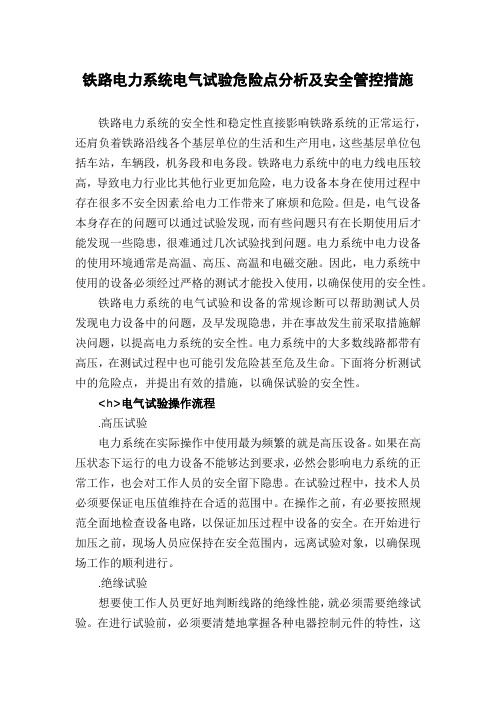 铁路电力系统电气试验危险点分析及安全管控措施

铁路电力系统的安全性和稳定性直接影响铁路系统的正常运行，还肩负着铁路沿线各个基层单位的生活和生产用电，这些基层单位包括车站，车辆段，机务段和电务段。铁路电力系统中的电力线电压较高，导致电力行业比其他行业更加危险，电力设备本身在使用过程中存在很多不安全因素.给电力工作带来了麻烦和危险。但是，电气设备本身存在的问题可以通过试验发现，而有些问题只有在长期使用后才能发现一些隐患，很难通过几次试验找到问题。电力系统中电力设备的使用环境通常是高温、高压、高温和电磁交融。因此，电力系统中使用的设备必须经过严格的测试才能投入使用，以确保使用的安全性。

铁路电力系统的电气试验和设备的常规诊断可以帮助测试人员发现电力设备中的问题，及早发现隐患，并在事故发生前采取措施解决问题，以提高电力系统的安全性。电力系统中的大多数线路都带有高压，在测试过程中也可能引发危险甚至危及生命。下面将分析测试中的危险点，并提出有效的措施，以确保试验的安全性。

<h>电气试验操作流程

.高压试验

电力系统在实际操作中使用最为频繁的就是高压设备。如果在高压状态下运行的电力设备不能够达到要求，必然会影响电力系统的正常工作，也会对工作人员的安全留下隐患。在试验过程中，技术人员必须要保证电压值维持在合适的范围中。在操作之前，有必要按照规范全面地检查设备电路，以保证加压过程中设备的安全。在开始进行加压之前，现场人员应保持在安全范围内，远离试验对象，以确保现场工作的顺利进行。

.绝缘试验

想要使工作人员更好地判断线路的绝缘性能，就必须需要绝缘试验。在进行试验前，必须要清楚地掌握各种电器控制元件的特性，这